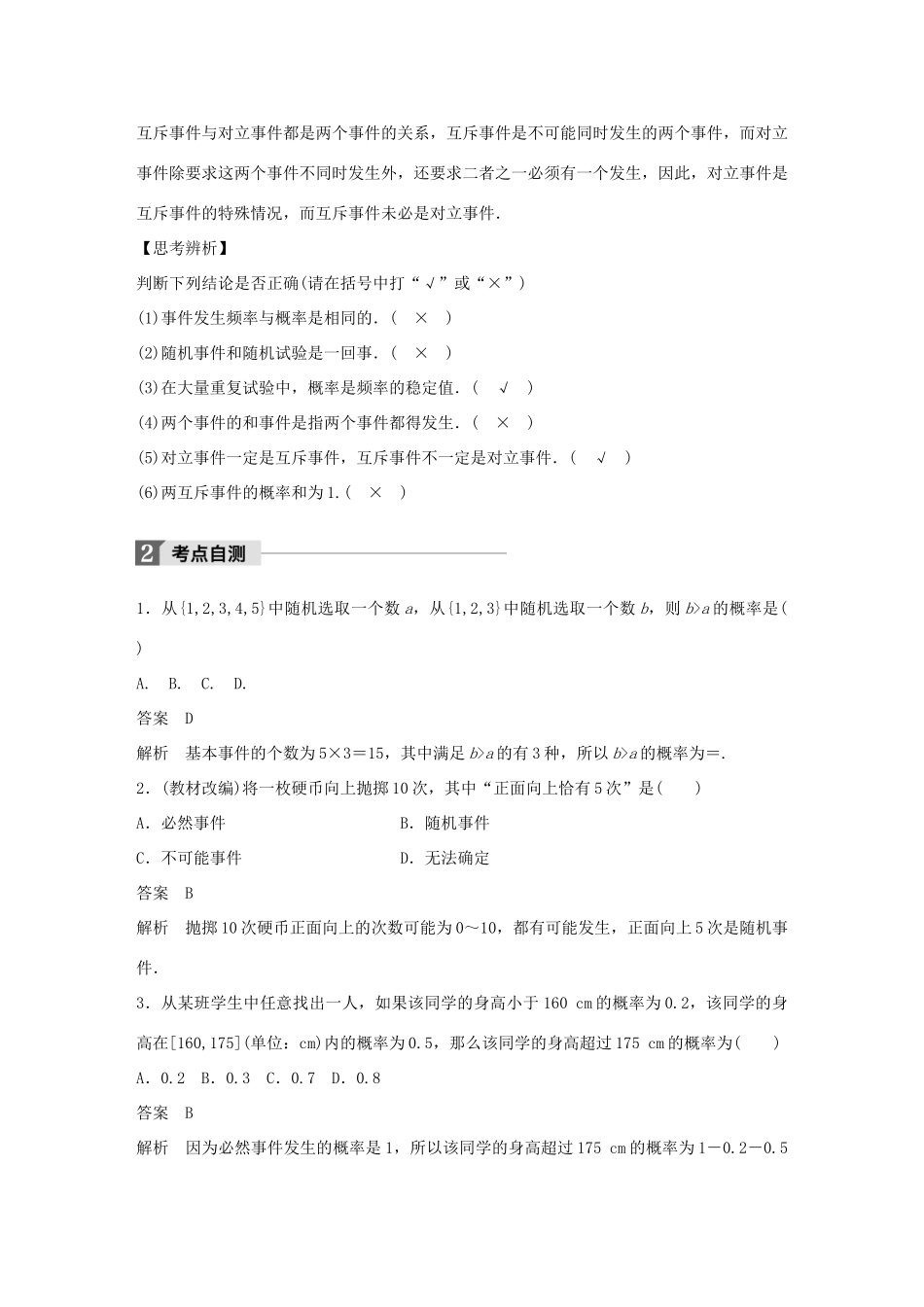 互斥事件与对立事件都是两个事件的关系，互斥事件是不可能同时发生的两个事件，而对立事件除要求这两个事件不同时发生外，还要求二者之一必须有一个发生，因此，对立事件是互斥事件的特殊情况，而互斥事件未必是对立事件.

【思考辨析】

判断下列结论是否正确(请在括号中打“√”或“×”)

(1)事件发生频率与概率是相同的.（ × ）

(2)随机事件和随机试验是一回事.（ × ）

(3)在大量重复试验中，概率是频率的稳定值.（ √ ）

(4)两个事件的和事件是指两个事件都得发生.（ × ）

(5)对立事件一定是互斥事件，互斥事件不一定是对立事件.（ √ ）

(6)两互斥事件的概率和为1.（ × ）

2 考点自测

1．从{1,2,3,4,5}中随机选取一个数 $a$，从{1,2,3}中随机选取一个数 $b$，则 $b>a$ 的概率是( )

A. B. C. D.

答案 D

解析 基本事件的个数为5×3＝15，其中满足 $b>a$ 的有3种，所以 $b>a$ 的概率为=.

2．(教材改编)将一枚硬币向上抛掷10次，其中“正面向上恰有5次”是( )

A．必然事件 B．随机事件

C．不可能事件 D．无法确定

答案 B

解析 抛掷10次硬币正面向上的次数可能为0～10，都有可能发生，正面向上5次是随机事件.

3．从某班学生中任意找出一人，如果该同学的身高小于160 cm的概率为0.2，该同学的身高在[160,175](单位：cm)内的概率为0.5，那么该同学的身高超过175 cm的概率为( )

A．0.2 B．0.3 C．0.7 D．0.8

答案 B

解析 因为必然事件发生的概率是1，所以该同学的身高超过175 cm的概率为1－0.2－0.5